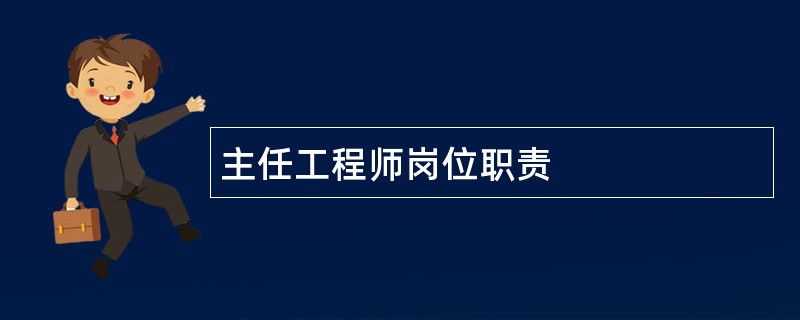 主任工程师岗位职责